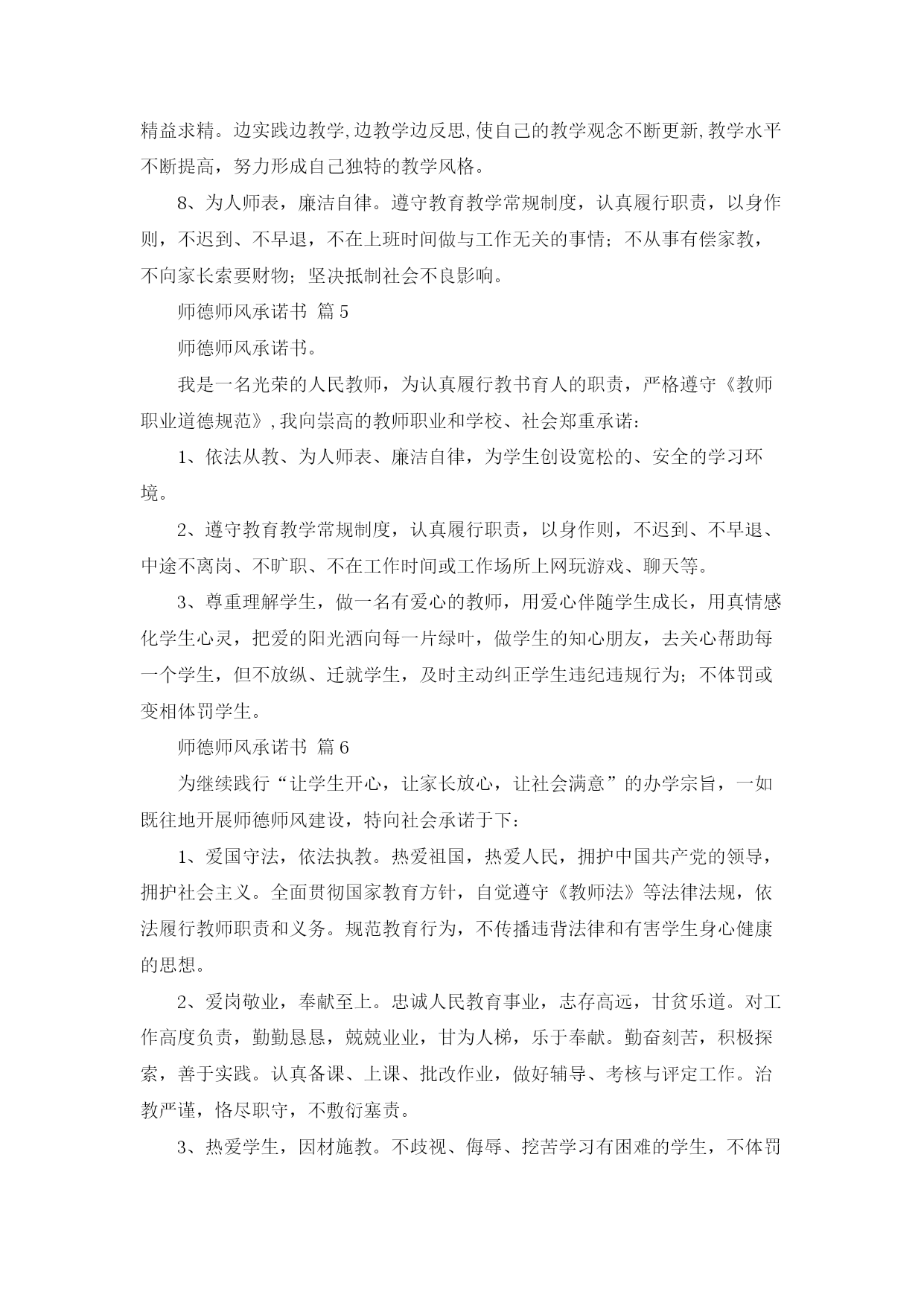 精益求精。边实践边教学,边教学边反思,使自己的教学观念不断更新,教学水平不断提高，努力形成自己独特的教学风格。

8、为人师表，廉洁自律。遵守教育教学常规制度，认真履行职责，以身作则，不迟到、不早退，不在上班时间做与工作无关的事情；不从事有偿家教，不向家长索要财物；坚决抵制社会不良影响。

师德师风承诺书 篇5

师德师风承诺书。

我是一名光荣的人民教师，为认真履行教书育人的职责，严格遵守《教师职业道德规范》,我向崇高的教师职业和学校、社会郑重承诺：

1、依法从教、为人师表、廉洁自律，为学生创设宽松的、安全的学习环境。

2、遵守教育教学常规制度，认真履行职责，以身作则，不迟到、不早退、中途不离岗、不旷职、不在工作时间或工作场所上网玩游戏、聊天等。

3、尊重理解学生，做一名有爱心的教师，用爱心伴随学生成长，用真情感化学生心灵，把爱的阳光洒向每一片绿叶，做学生的知心朋友，去关心帮助每一个学生，但不放纵、迁就学生，及时主动纠正学生违纪违规行为；不体罚或变相体罚学生。

师德师风承诺书 篇6

为继续践行“让学生开心，让家长放心，让社会满意”的办学宗旨，一如既往地开展师德师风建设，特向社会承诺于下：

1、爱国守法，依法执教。热爱祖国，热爱人民，拥护中国共产党的领导，拥护社会主义。全面贯彻国家教育方针，自觉遵守《教师法》等法律法规，依法履行教师职责和义务。规范教育行为，不传播违背法律和有害学生身心健康的思想。

2、爱岗敬业，奉献至上。忠诚人民教育事业，志存高远，甘贫乐道。对工作高度负责，勤勤恳恳，兢兢业业，甘为人梯，乐于奉献。勤奋刻苦，积极探索，善于实践。认真备课、上课、批改作业，做好辅导、考核与评定工作。治教严谨，恪尽职守，不敷衍塞责。

3、热爱学生，因材施教。不歧视、侮辱、挖苦学习有困难的学生，不体罚